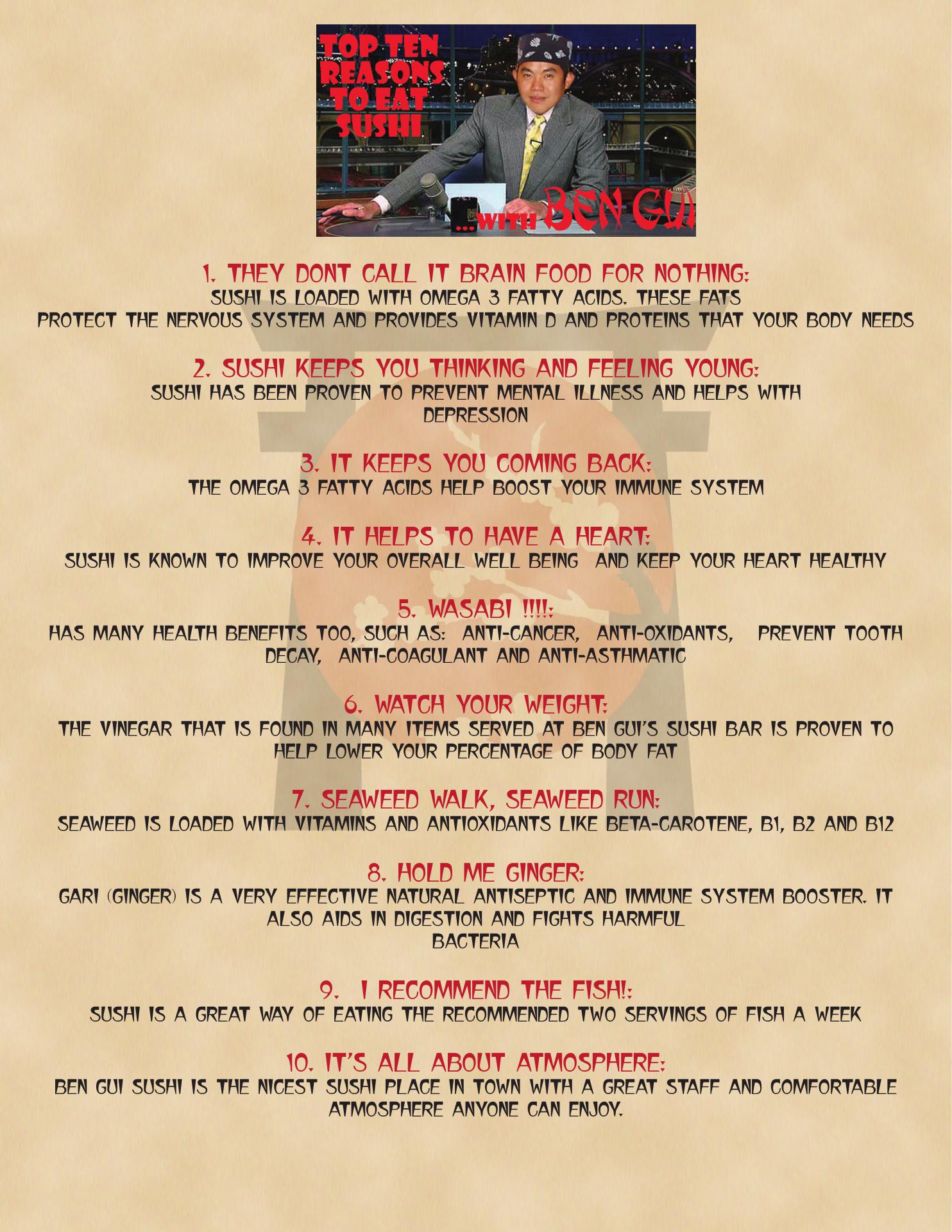 TOP TEN REASONS TO EAT SUSHI

...WITH BEN GUI

1. THEY DONT CALL IT BRAIN FOOD FOR NOTHING:
SUSHI IS LOADED WITH OMEGA 3 FATTY ACIDS. THESE FATS PROTECT THE NERVOUS SYSTEM AND PROVIDES VITAMIN D AND PROTEINS THAT YOUR BODY NEEDS

2. SUSHI KEEPS YOU THINKING AND FEELING YOUNG:
SUSHI HAS BEEN PROVEN TO PREVENT MENTAL ILLNESS AND HELPS WITH DEPRESSION

3. IT KEEPS YOU COMING BACK:
THE OMEGA 3 FATTY ACIDS HELP BOOST YOUR IMMUNE SYSTEM

4. IT HELPS TO HAVE A HEART:
SUSHI IS KNOWN TO IMPROVE YOUR OVERALL WELL BEING AND KEEP YOUR HEART HEALTHY

5. WASABI !!!!:
HAS MANY HEALTH BENEFITS TOO, SUCH AS: ANTI-CANCER, ANTI-OXIDANTS, PREVENT TOOTH DECAY, ANTI-COAGULANT AND ANTI-ASTHMATIC

6. WATCH YOUR WEIGHT:
THE VINEGAR THAT IS FOUND IN MANY ITEMS SERVED AT BEN GUI'S SUSHI BAR IS PROVEN TO HELP LOWER YOUR PERCENTAGE OF BODY FAT

7. SEAWEED WALK, SEAWEED RUN:
SEAWEED IS LOADED WITH VITAMINS AND ANTIOXIDANTS LIKE BETA-CAROTENE, B1, B2 AND B12

8. HOLD ME GINGER:
GARI (GINGER) IS A VERY EFFECTIVE NATURAL ANTISEPTIC AND IMMUNE SYSTEM BOOSTER. IT ALSO AIDS IN DIGESTION AND FIGHTS HARMFUL BACTERIA

9. I RECOMMEND THE FISH!:
SUSHI IS A GREAT WAY OF EATING THE RECOMMENDED TWO SERVINGS OF FISH A WEEK

10. IT'S ALL ABOUT ATMOSPHERE:
BEN GUI SUSHI IS THE NICEST SUSHI PLACE IN TOWN WITH A GREAT STAFF AND COMFORTABLE ATMOSPHERE ANYONE CAN ENJOY.